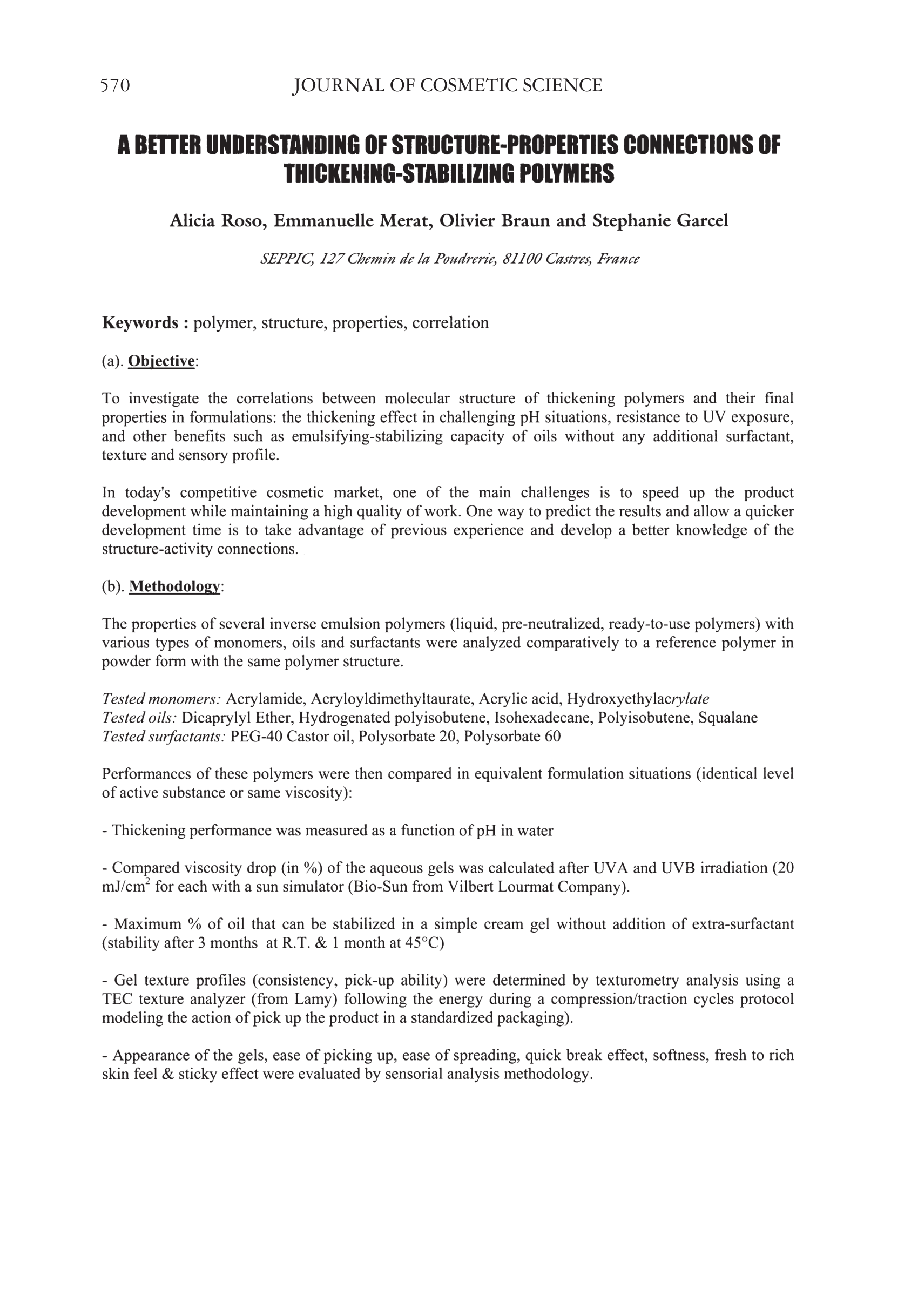 570 JOURNAL OF COSMETIC SCIENCE

A BETTER UNDERSTANDING OF STRUCTURE-PROPERTIES CONNECTIONS OF THICKENING-STABILIZING POLYMERS

Alicia Roso, Emmanuelle Merat, Olivier Braun and Stephanie Garcel

SEPPIC, 127 Chemin de la Poudrerie, 81100 Castres, France

Keywords : polymer, structure, properties, correlation

(a). Objective:

To investigate the correlations between molecular structure of thickening polymers and their final properties in formulations: the thickening effect in challenging pH situations, resistance to UV exposure, and other benefits such as emulsifying-stabilizing capacity of oils without any additional surfactant, texture and sensory profile.

In today's competitive cosmetic market, one of the main challenges is to speed up the product development while maintaining a high quality of work. One way to predict the results and allow a quicker development time is to take advantage of previous experience and develop a better knowledge of the structure-activity connections.

(b). Methodology:

The properties of several inverse emulsion polymers (liquid, pre-neutralized, ready-to-use polymers) with various types of monomers, oils and surfactants were analyzed comparatively to a reference polymer in powder form with the same polymer structure.

Tested monomers: Acrylamide, Acryloyldimethyltaurate, Acrylic acid, Hydroxyethylacrylate
Tested oils: Dicaprylyl Ether, Hydrogenated polyisobutene, Isohexadecane, Polyisobutene, Squalane
Tested surfactants: PEG-40 Castor oil, Polysorbate 20, Polysorbate 60

Performances of these polymers were then compared in equivalent formulation situations (identical level of active substance or same viscosity):

- Thickening performance was measured as a function of pH in water

- Compared viscosity drop (in %) of the aqueous gels was calculated after UVA and UVB irradiation (20 mJ/cm$^2$ for each with a sun simulator (Bio-Sun from Vilbert Lourmat Company).

- Maximum % of oil that can be stabilized in a simple cream gel without addition of extra-surfactant (stability after 3 months at R.T. & 1 month at 45°C)

- Gel texture profiles (consistency, pick-up ability) were determined by texturometry analysis using a TEC texture analyzer (from Lamy) following the energy during a compression/traction cycles protocol modeling the action of pick up the product in a standardized packaging).

- Appearance of the gels, ease of picking up, ease of spreading, quick break effect, softness, fresh to rich skin feel & sticky effect were evaluated by sensorial analysis methodology.